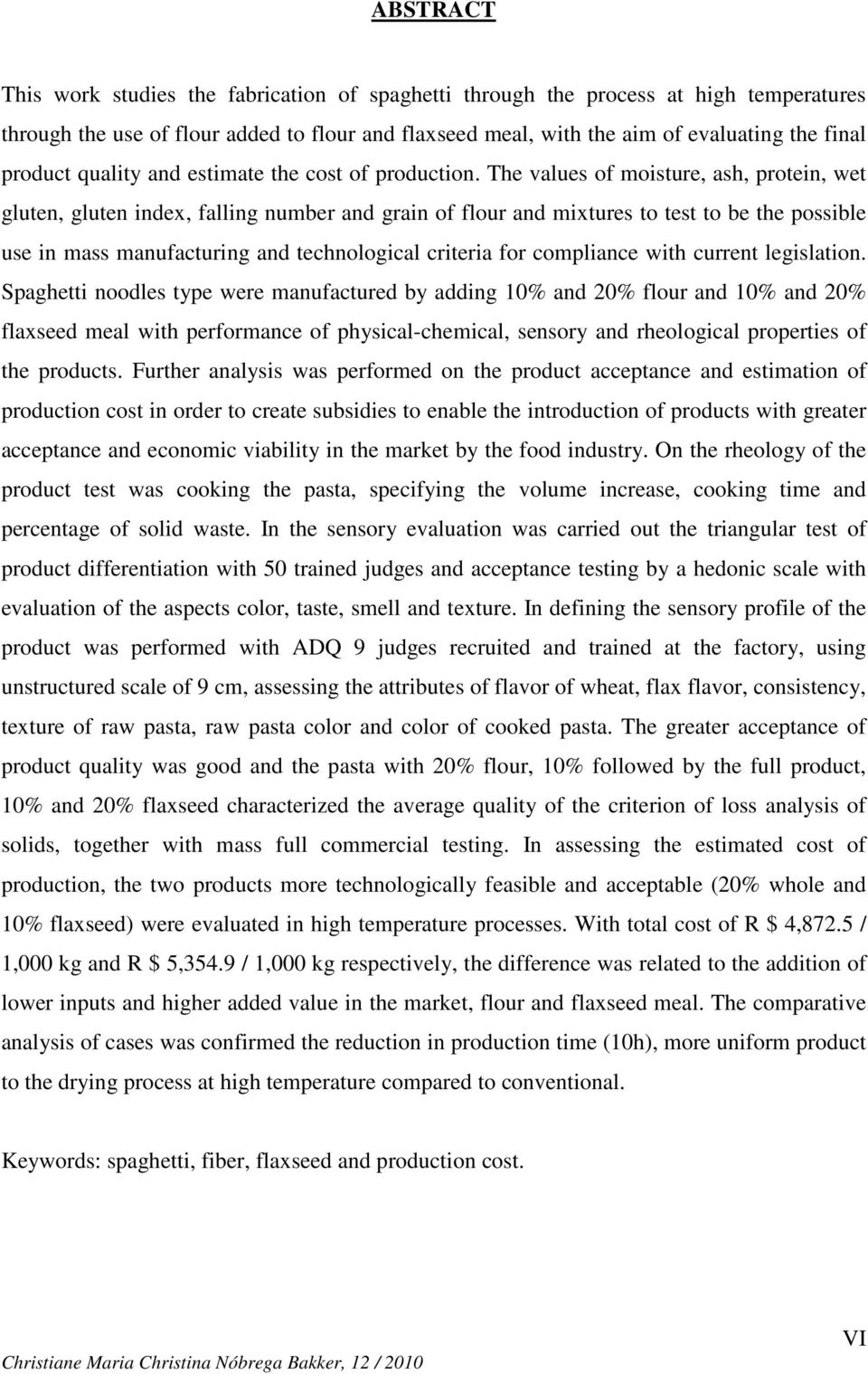 ABSTRACT

This work studies the fabrication of spaghetti through the process at high temperatures through the use of flour added to flour and flaxseed meal, with the aim of evaluating the final product quality and estimate the cost of production. The values of moisture, ash, protein, wet gluten, gluten index, falling number and grain of flour and mixtures to test to be the possible use in mass manufacturing and technological criteria for compliance with current legislation. Spaghetti noodles type were manufactured by adding 10% and 20% flour and 10% and 20% flaxseed meal with performance of physical-chemical, sensory and rheological properties of the products. Further analysis was performed on the product acceptance and estimation of production cost in order to create subsidies to enable the introduction of products with greater acceptance and economic viability in the market by the food industry. On the rheology of the product test was cooking the pasta, specifying the volume increase, cooking time and percentage of solid waste. In the sensory evaluation was carried out the triangular test of product differentiation with 50 trained judges and acceptance testing by a hedonic scale with evaluation of the aspects color, taste, smell and texture. In defining the sensory profile of the product was performed with ADQ 9 judges recruited and trained at the factory, using unstructured scale of 9 cm, assessing the attributes of flavor of wheat, flax flavor, consistency, texture of raw pasta, raw pasta color and color of cooked pasta. The greater acceptance of product quality was good and the pasta with 20% flour, 10% followed by the full product, 10% and 20% flaxseed characterized the average quality of the criterion of loss analysis of solids, together with mass full commercial testing. In assessing the estimated cost of production, the two products more technologically feasible and acceptable (20% whole and 10% flaxseed) were evaluated in high temperature processes. With total cost of R $ 4,872.5 / 1,000 kg and R $ 5,354.9 / 1,000 kg respectively, the difference was related to the addition of lower inputs and higher added value in the market, flour and flaxseed meal. The comparative analysis of cases was confirmed the reduction in production time (10h), more uniform product to the drying process at high temperature compared to conventional.

Keywords: spaghetti, fiber, flaxseed and production cost.

VI

Christiane Maria Christina Nóbrega Bakker, 12 / 2010